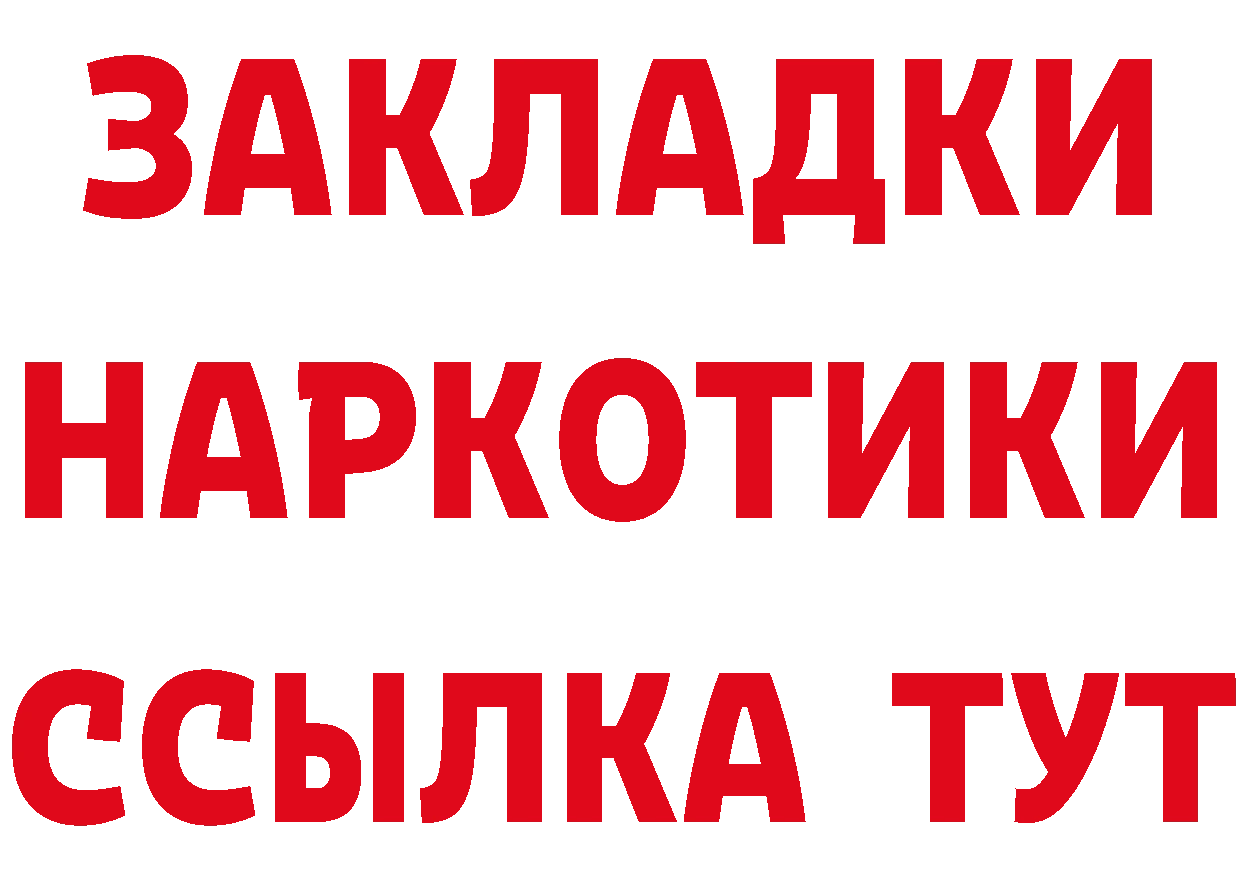 ЗАКЛАДКИ НАРКОТИКИ ССЫЛКА ТУТ